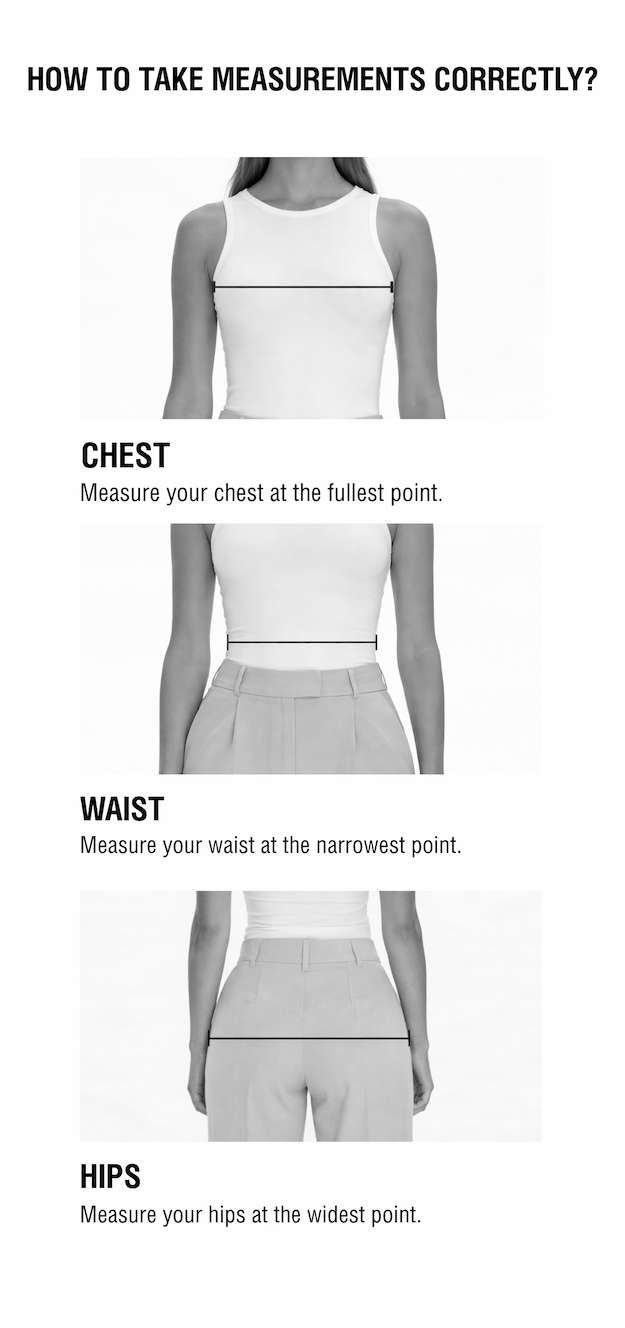 HOW TO TAKE MEASUREMENTS CORRECTLY?

CHEST
Measure your chest at the fullest point.

WAIST
Measure your waist at the narrowest point.

HIPS
Measure your hips at the widest point.